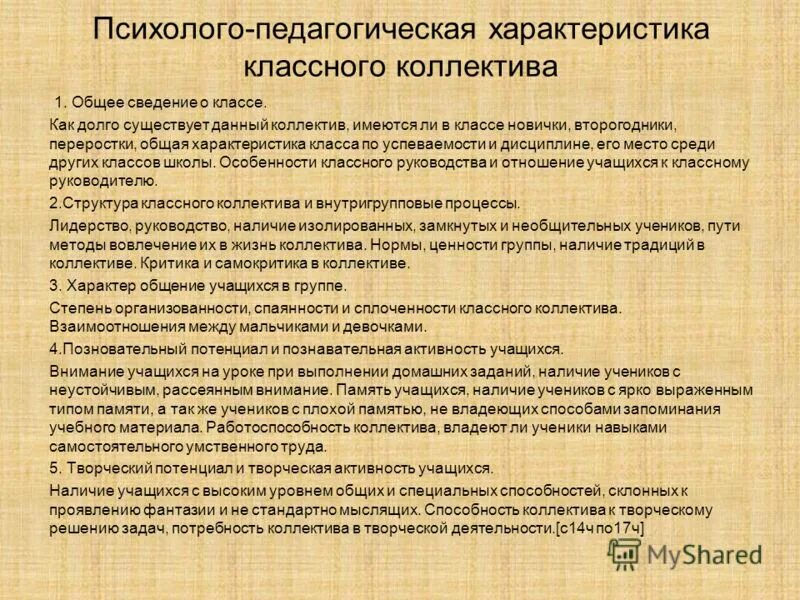 Психолого-педагогическая характеристика классного коллектива

1. Общее сведение о классе.

Как долго существует данный коллектив, имеются ли в классе новички, второгодники, переростки, общая характеристика класса по успеваемости и дисциплине, его место среди других классов школы. Особенности классного руководства и отношение учащихся к классному руководителю.

2.Структура классного коллектива и внутригрупповые процессы.

Лидерство, руководство, наличие изолированных, замкнутых и необщительных учеников, пути методы вовлечение их в жизнь коллектива. Нормы, ценности группы, наличие традиций в коллективе. Критика и самокритика в коллективе.

3. Характер общение учащихся в группе.

Степень организованности, спаянности и сплоченности классного коллектива. Взаимоотношения между мальчиками и девочками.

4.Позновательный потенциал и познавательная активность учащихся.

Внимание учащихся на уроке при выполнении домашних заданий, наличие учеников с неустойчивым, рассеянным внимание. Память учащихся, наличие учеников с ярко выраженным типом памяти, а так же учеников с плохой памятью, не владеющих способами запоминания учебного материала. Работоспособность коллектива, владеют ли ученики навыками самостоятельного умственного труда.

5. Творческий потенциал и творческая активность учащихся.

Наличие учащихся с высоким уровнем общих и специальных способностей, склонных к проявлению фантазии и не стандартно мыслящих. Способность коллектива к творческому решению задач, потребность коллектива в творческой деятельности.[с14ч по17ч]

MyShared